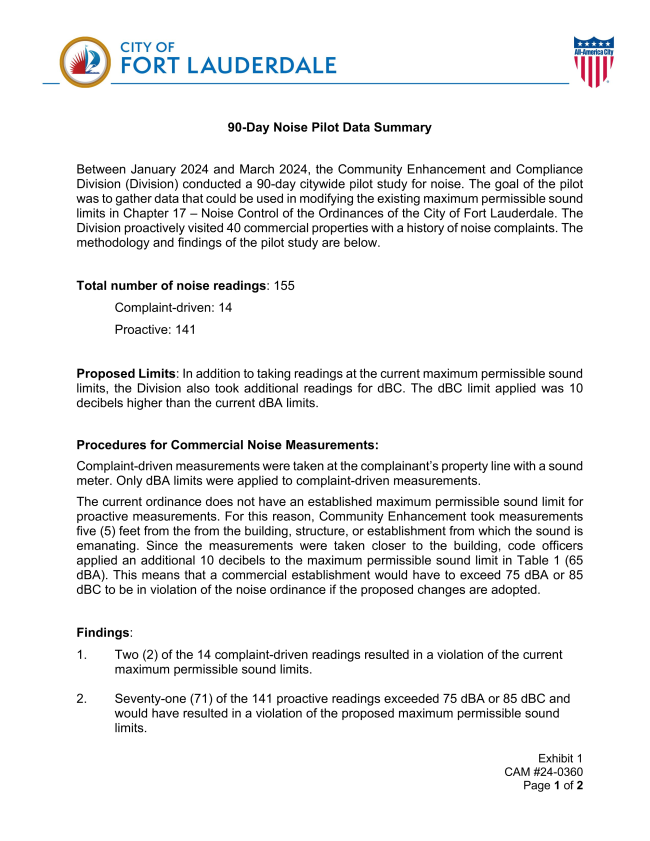 CITY OF
FORT LAUDERDALE

All-America City

90-Day Noise Pilot Data Summary

Between January 2024 and March 2024, the Community Enhancement and Compliance Division (Division) conducted a 90-day citywide pilot study for noise. The goal of the pilot was to gather data that could be used in modifying the existing maximum permissible sound limits in Chapter 17 – Noise Control of the Ordinances of the City of Fort Lauderdale. The Division proactively visited 40 commercial properties with a history of noise complaints. The methodology and findings of the pilot study are below.

Total number of noise readings: 155

Complaint-driven: 14

Proactive: 141

Proposed Limits: In addition to taking readings at the current maximum permissible sound limits, the Division also took additional readings for dBC. The dBC limit applied was 10 decibels higher than the current dBA limits.

Procedures for Commercial Noise Measurements:

Complaint-driven measurements were taken at the complainant's property line with a sound meter. Only dBA limits were applied to complaint-driven measurements.

The current ordinance does not have an established maximum permissible sound limit for proactive measurements. For this reason, Community Enhancement took measurements five (5) feet from the from the building, structure, or establishment from which the sound is emanating. Since the measurements were taken closer to the building, code officers applied an additional 10 decibels to the maximum permissible sound limit in Table 1 (65 dBA). This means that a commercial establishment would have to exceed 75 dBA or 85 dBC to be in violation of the noise ordinance if the proposed changes are adopted.

Findings:

1. Two (2) of the 14 complaint-driven readings resulted in a violation of the current maximum permissible sound limits.

2. Seventy-one (71) of the 141 proactive readings exceeded 75 dBA or 85 dBC and would have resulted in a violation of the proposed maximum permissible sound limits.

Exhibit 1
CAM #24-0360
Page 1 of 2